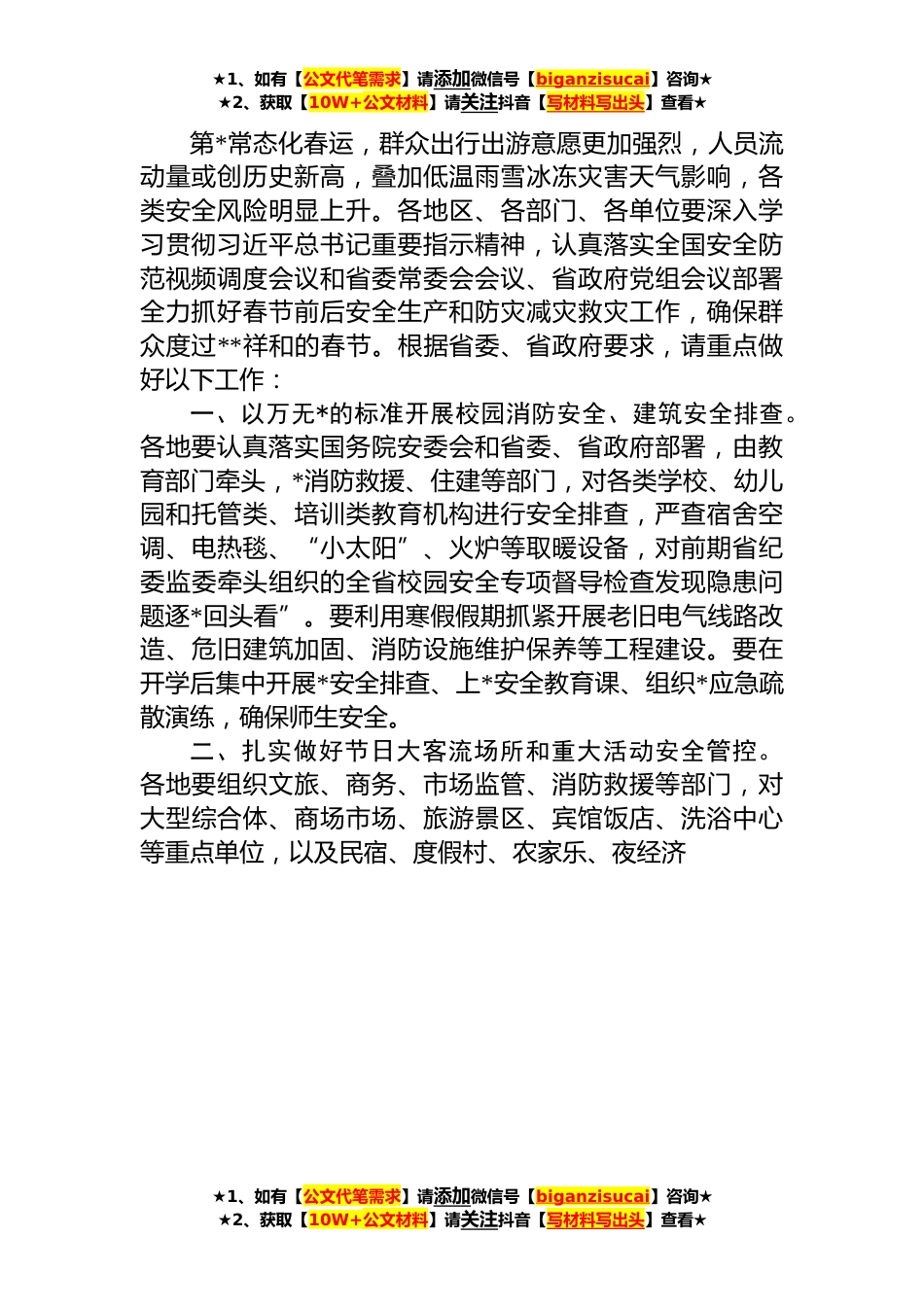 ★1、如有【公文代笔需求】请添加微信号【biganzisucai】咨询★
★2、获取【10W+公文材料】请关注抖音【写材料写出头】查看★

第*常态化春运，群众出行出游意愿更加强烈，人员流动量或创历史新高，叠加低温雨雪冰冻灾害天气影响，各类安全风险明显上升。各地区、各部门、各单位要深入学习贯彻习近平总书记重要指示精神，认真落实全国安全防范视频调度会议和省委常委会会议、省政府党组会议部署全力抓好春节前后安全生产和防灾减灾救灾工作，确保群众度过**祥和的春节。根据省委、省政府要求，请重点做好以下工作：

一、以万无*的标准开展校园消防安全、建筑安全排查。各地要认真落实国务院安委会和省委、省政府部署，由教育部门牵头，*消防救援、住建等部门，对各类学校、幼儿园和托管类、培训类教育机构进行安全排查，严查宿舍空调、电热毯、“小太阳”、火炉等取暖设备，对前期省纪委监委牵头组织的全省校园安全专项督导检查发现隐患问题逐*回头看”。要利用寒假假期抓紧开展老旧电气线路改造、危旧建筑加固、消防设施维护保养等工程建设。要在开学后集中开展*安全排查、上*安全教育课、组织*应急疏散演练，确保师生安全。

二、扎实做好节日大客流场所和重大活动安全管控。各地要组织文旅、商务、市场监管、消防救援等部门，对大型综合体、商场市场、旅游景区、宾馆饭店、洗浴中心等重点单位，以及民宿、度假村、农家乐、夜经济

★1、如有【公文代笔需求】请添加微信号【biganzisucai】咨询★
★2、获取【10W+公文材料】请关注抖音【写材料写出头】查看★